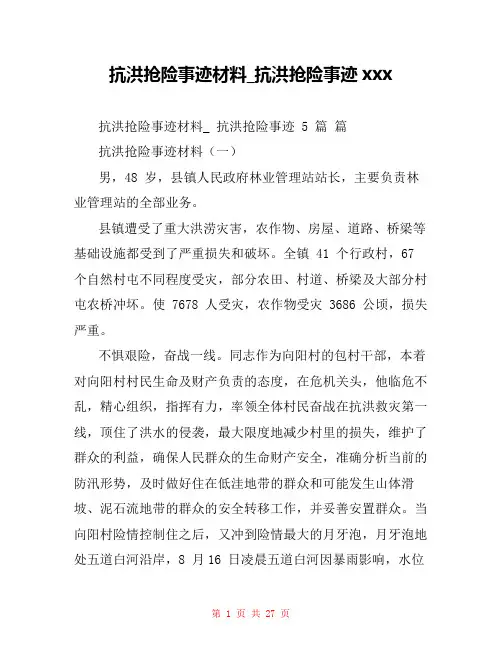 抗洪抢险事迹材料_抗洪抢险事迹 xxx

抗洪抢险事迹材料_ 抗洪抢险事迹 5 篇 篇

抗洪抢险事迹材料（一）

男，48 岁，县镇人民政府林业管理站站长，主要负责林业管理站的全部业务。

县镇遭受了重大洪涝灾害，农作物、房屋、道路、桥梁等基础设施都受到了严重损失和破坏。全镇 41 个行政村，67 个自然村屯不同程度受灾，部分农田、村道、桥梁及大部分村屯农桥冲坏。使 7678 人受灾，农作物受灾 3686 公顷，损失严重。

不惧艰险，奋战一线。同志作为向阳村的包村干部，本着对向阳村村民生命及财产负责的态度，在危机关头，他临危不乱，精心组织，指挥有力，率领全体村民奋战在抗洪救灾第一线，顶住了洪水的侵袭，最大限度地减少村里的损失，维护了群众的利益，确保人民群众的生命财产安全，准确分析当前的防汛形势，及时做好住在低洼地带的群众和可能发生山体滑坡、泥石流地带的群众的安全转移工作，并妥善安置群众。当向阳村险情控制住之后，又冲到险情最大的月牙泡，月牙泡地处五道白河沿岸，8 月 16 日凌晨五道白河因暴雨影响，水位

第 1 页 共 27 页